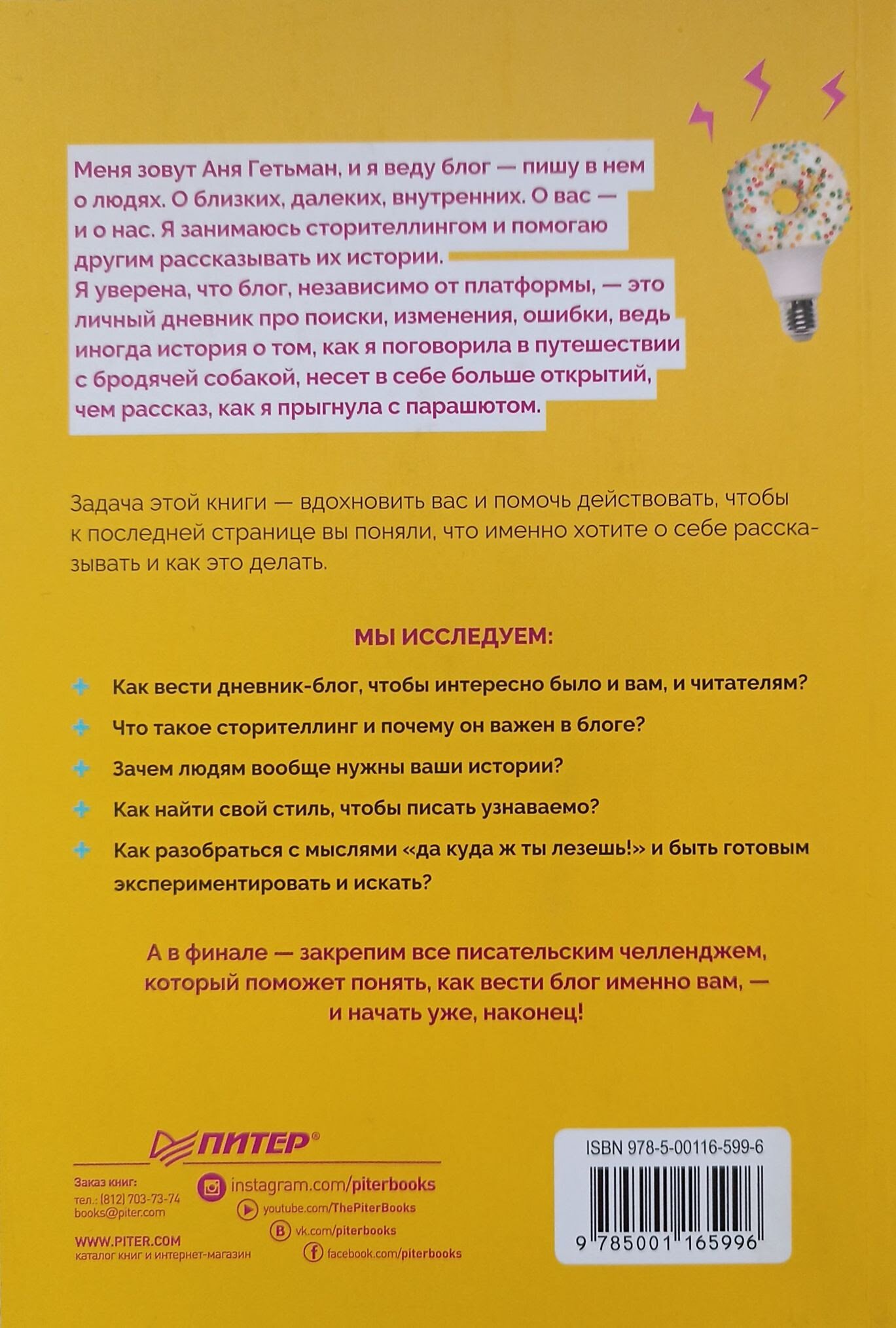 Меня зовут Аня Гетьман, и я веду блог — пишу в нем о людях. О близких, далеких, внутренних. О вас — и о нас. Я занимаюсь сторителлингом и помогаю другим рассказывать их истории.
Я уверена, что блог, независимо от платформы, — это личный дневник про поиски, изменения, ошибки, ведь иногда история о том, как я поговорила в путешествии с бродячей собакой, несет в себе больше открытий, чем рассказ, как я прыгнула с парашютом.

Задача этой книги — вдохновить вас и помочь действовать, чтобы к последней странице вы поняли, что именно хотите о себе рассказывать и как это делать.

МЫ ИССЛЕДУЕМ:

Как вести дневник-блог, чтобы интересно было и вам, и читателям?

Что такое сторителлинг и почему он важен в блоге?

Зачем людям вообще нужны ваши истории?

Как найти свой стиль, чтобы писать узнаваемо?

Как разобраться с мыслями «да куда ж ты лезешь!» и быть готовым экспериментировать и искать?

А в финале — закрепим все писательским челленджем, который поможет понять, как вести блог именно вам, — и начать уже, наконец!

ПИТЕР®

Заказ книг:
тел.: (812) 703-73-74
books@piter.com

WWW.PITER.COM
каталог книг и интернет-магазин

instagram.com/piterbooks
youtube.com/ThePiterBooks
vk.com/piterbooks
facebook.com/piterbooks

ISBN 978-5-00116-599-6

9 785001 165996